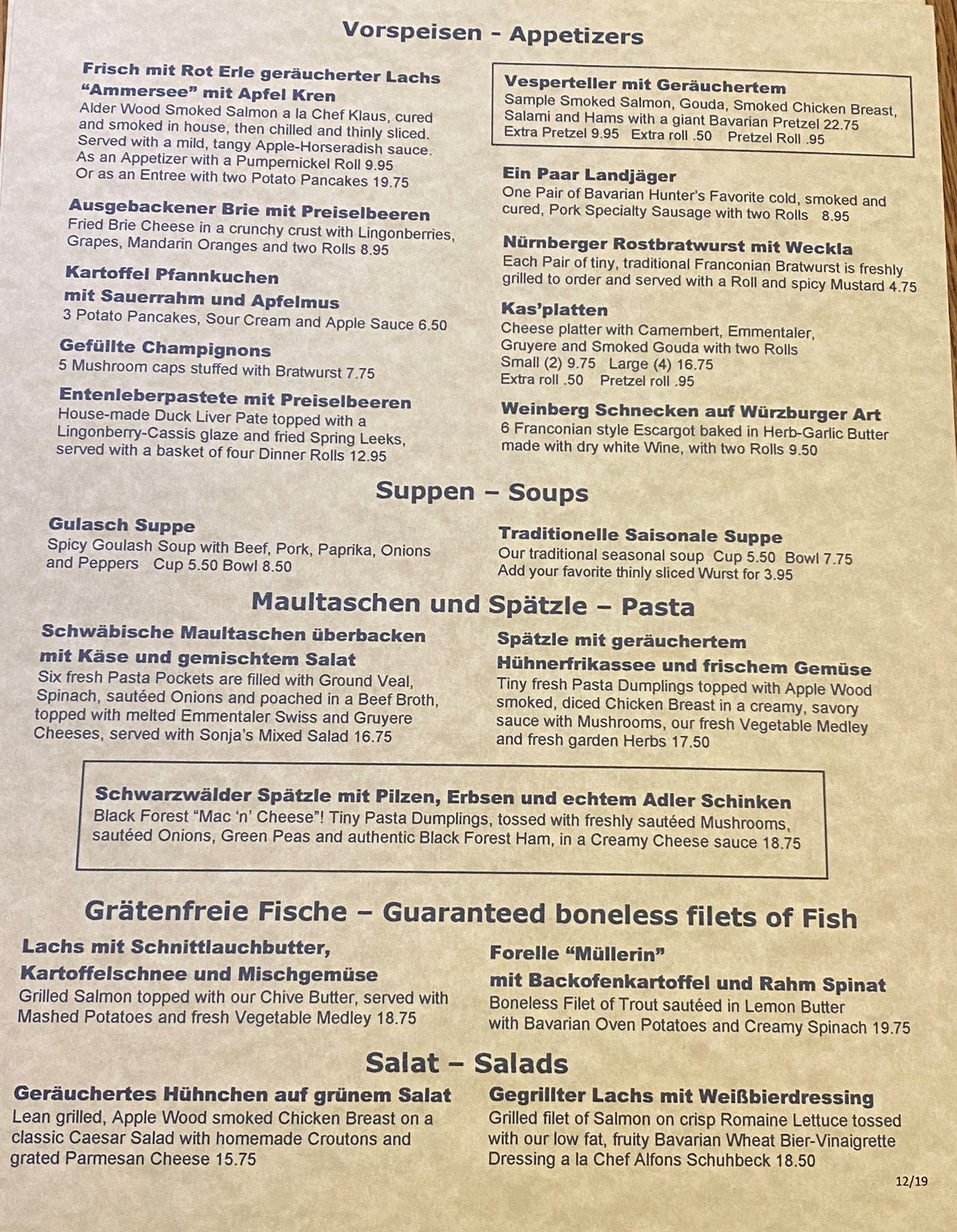 Vorspeisen - Appetizers

Frisch mit Rot Erle geräucherter Lachs "Ammersee" mit Apfel Kren
Alder Wood Smoked Salmon a la Chef Klaus, cured and smoked in house, then chilled and thinly sliced. Served with a mild, tangy Apple-Horseradish sauce.
As an Appetizer with a Pumpernickel Roll 9.95
Or as an Entree with two Potato Pancakes 19.75

Ausgebackener Brie mit Preiselbeeren
Fried Brie Cheese in a crunchy crust with Lingonberries, Grapes, Mandarin Oranges and two Rolls 8.95

Kartoffel Pfannkuchen mit Sauerrahm und Apfelmus
3 Potato Pancakes, Sour Cream and Apple Sauce 6.50

Gefüllte Champignons
5 Mushroom caps stuffed with Bratwurst 7.75

Entenleberpastete mit Preiselbeeren
House-made Duck Liver Pate topped with a Lingonberry-Cassis glaze and fried Spring Leeks, served with a basket of four Dinner Rolls 12.95

Vesperteller mit Geräuchertem
Sample Smoked Salmon, Gouda, Smoked Chicken Breast, Salami and Hams with a giant Bavarian Pretzel 22.75
Extra Pretzel 9.95 Extra roll .50 Pretzel Roll .95

Ein Paar Landjäger
One Pair of Bavarian Hunter's Favorite cold, smoked and cured, Pork Specialty Sausage with two Rolls 8.95

Nürnberger Rostbratwurst mit Weckla
Each Pair of tiny, traditional Franconian Bratwurst is freshly grilled to order and served with a Roll and spicy Mustard 4.75

Kas'platten
Cheese platter with Camembert, Emmentaler, Gruyere and Smoked Gouda with two Rolls
Small (2) 9.75 Large (4) 16.75
Extra roll .50 Pretzel roll .95

Weinberg Schnecken auf Würzburger Art
6 Franconian style Escargot baked in Herb-Garlic Butter made with dry white Wine, with two Rolls 9.50

Suppen – Soups

Gulasch Suppe
Spicy Goulash Soup with Beef, Pork, Paprika, Onions and Peppers Cup 5.50 Bowl 8.50

Traditionelle Saisonale Suppe
Our traditional seasonal soup Cup 5.50 Bowl 7.75
Add your favorite thinly sliced Wurst for 3.95

Maultaschen und Spätzle – Pasta

Schwäbische Maultaschen überbacken mit Käse und gemischtem Salat
Six fresh Pasta Pockets are filled with Ground Veal, Spinach, sautéed Onions and poached in a Beef Broth, topped with melted Emmentaler Swiss and Gruyere Cheeses, served with Sonja's Mixed Salad 16.75

Spätzle mit geräuchertem Hühnerfrikassee und frischem Gemüse
Tiny fresh Pasta Dumplings topped with Apple Wood smoked, diced Chicken Breast in a creamy, savory sauce with Mushrooms, our fresh Vegetable Medley and fresh garden Herbs 17.50

Schwarzwälder Spätzle mit Pilzen, Erbsen und echtem Adler Schinken
Black Forest "Mac 'n' Cheese"! Tiny Pasta Dumplings, tossed with freshly sautéed Mushrooms, sautéed Onions, Green Peas and authentic Black Forest Ham, in a Creamy Cheese sauce 18.75

Grätenfreie Fische – Guaranteed boneless filets of Fish

Lachs mit Schnittlauchbutter, Kartoffelschnee und Mischgemüse
Grilled Salmon topped with our Chive Butter, served with Mashed Potatoes and fresh Vegetable Medley 18.75

Forelle "Müllerin" mit Backofenkartoffel und Rahm Spinat
Boneless Filet of Trout sautéed in Lemon Butter with Bavarian Oven Potatoes and Creamy Spinach 19.75

Salat – Salads

Geräuchertes Hühnchen auf grünem Salat
Lean grilled, Apple Wood smoked Chicken Breast on a classic Caesar Salad with homemade Croutons and grated Parmesan Cheese 15.75

Gegrillter Lachs mit Weißbierdressing
Grilled filet of Salmon on crisp Romaine Lettuce tossed with our low fat, fruity Bavarian Wheat Bier-Vinaigrette Dressing a la Chef Alfons Schuhbeck 18.50

12/19